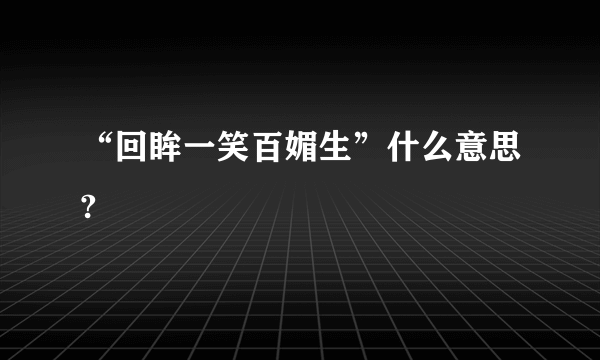 “回眸一笑百媚生”什么意思？